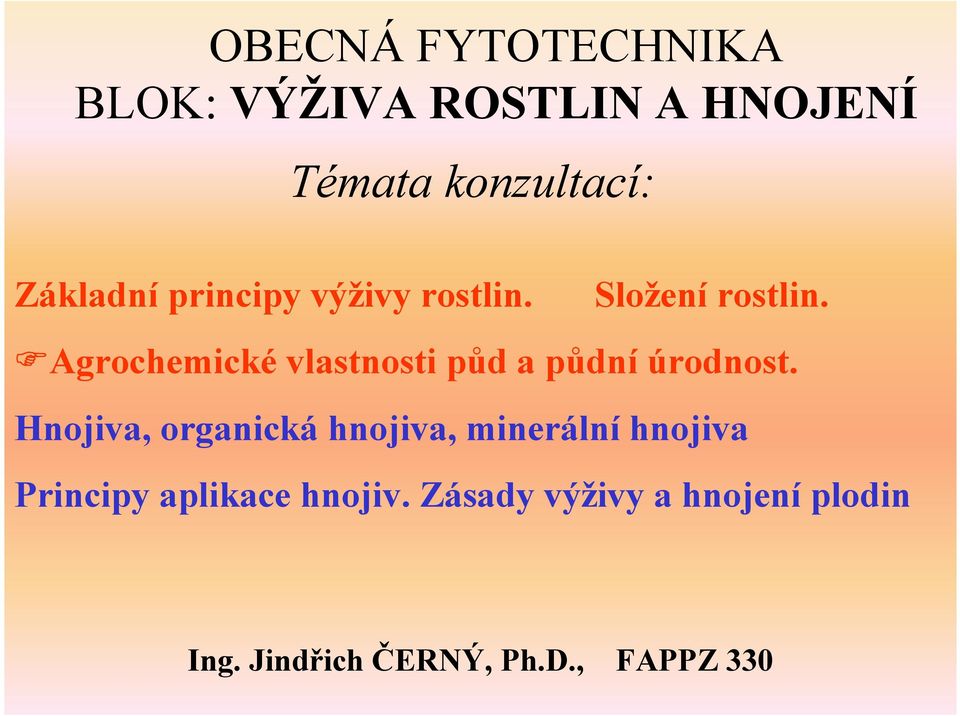 OBECNÁ FYTOTECHNIKA
BLOK: VÝŽIVA ROSTLIN A HNOJENÍ

Témata konzultací:

Základní principy výživy rostlin. Složení rostlin.

☞Agrochemické vlastnosti půd a půdní úrodnost.

Hnojiva, organická hnojiva, minerální hnojiva

Principy aplikace hnojiv. Zásady výživy a hnojení plodin

Ing. Jindřich ČERNÝ, Ph.D., FAPPZ 330